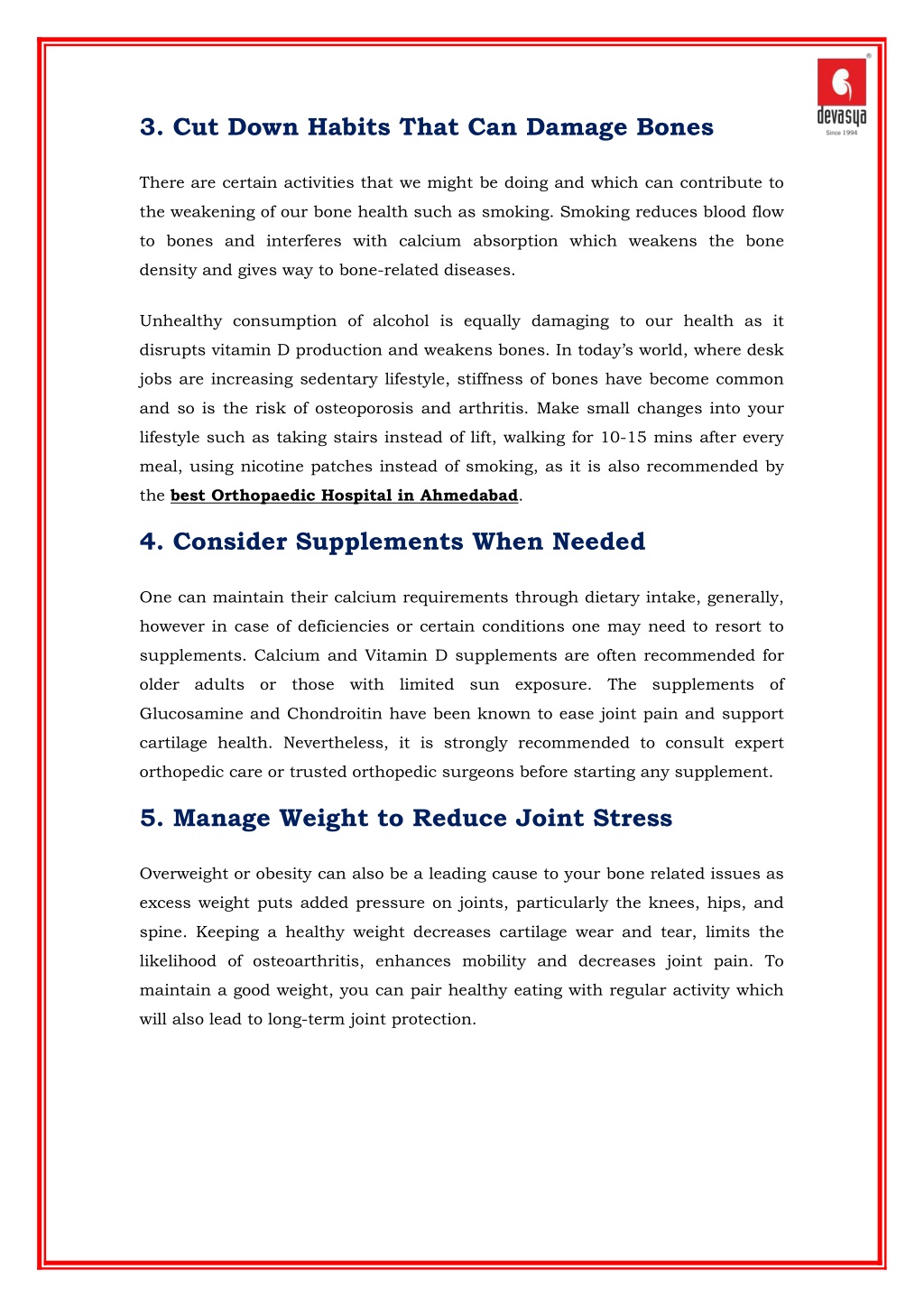 devasya
Since 1994

3. Cut Down Habits That Can Damage Bones

There are certain activities that we might be doing and which can contribute to the weakening of our bone health such as smoking. Smoking reduces blood flow to bones and interferes with calcium absorption which weakens the bone density and gives way to bone-related diseases.

Unhealthy consumption of alcohol is equally damaging to our health as it disrupts vitamin D production and weakens bones. In today's world, where desk jobs are increasing sedentary lifestyle, stiffness of bones have become common and so is the risk of osteoporosis and arthritis. Make small changes into your lifestyle such as taking stairs instead of lift, walking for 10-15 mins after every meal, using nicotine patches instead of smoking, as it is also recommended by the best Orthopaedic Hospital in Ahmedabad.

4. Consider Supplements When Needed

One can maintain their calcium requirements through dietary intake, generally, however in case of deficiencies or certain conditions one may need to resort to supplements. Calcium and Vitamin D supplements are often recommended for older adults or those with limited sun exposure. The supplements of Glucosamine and Chondroitin have been known to ease joint pain and support cartilage health. Nevertheless, it is strongly recommended to consult expert orthopedic care or trusted orthopedic surgeons before starting any supplement.

5. Manage Weight to Reduce Joint Stress

Overweight or obesity can also be a leading cause to your bone related issues as excess weight puts added pressure on joints, particularly the knees, hips, and spine. Keeping a healthy weight decreases cartilage wear and tear, limits the likelihood of osteoarthritis, enhances mobility and decreases joint pain. To maintain a good weight, you can pair healthy eating with regular activity which will also lead to long-term joint protection.